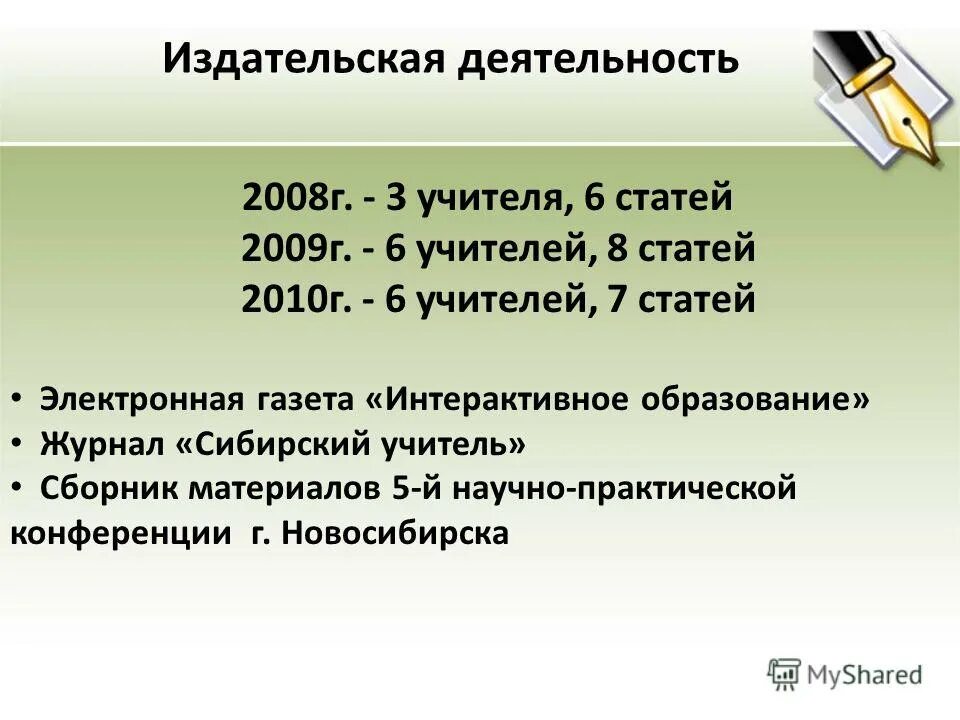 Издательская деятельность

2008г. - 3 учителя, 6 статей
2009г. - 6 учителей, 8 статей
2010г. - 6 учителей, 7 статей

• Электронная газета «Интерактивное образование»
• Журнал «Сибирский учитель»
• Сборник материалов 5-й научно-практической конференции г. Новосибирска

MyShared